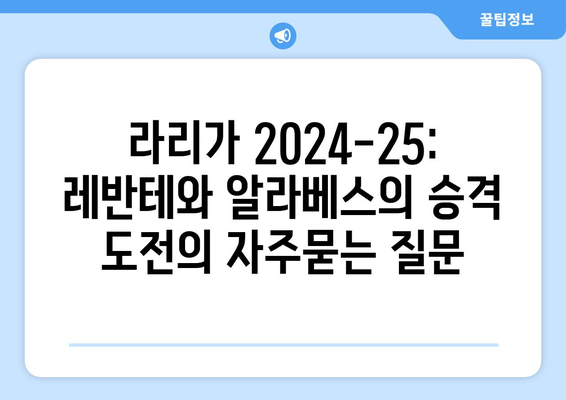 꿀팁정보

라리가 2024-25: 레반테와 알라베스의 승격 도전의 자주묻는 질문